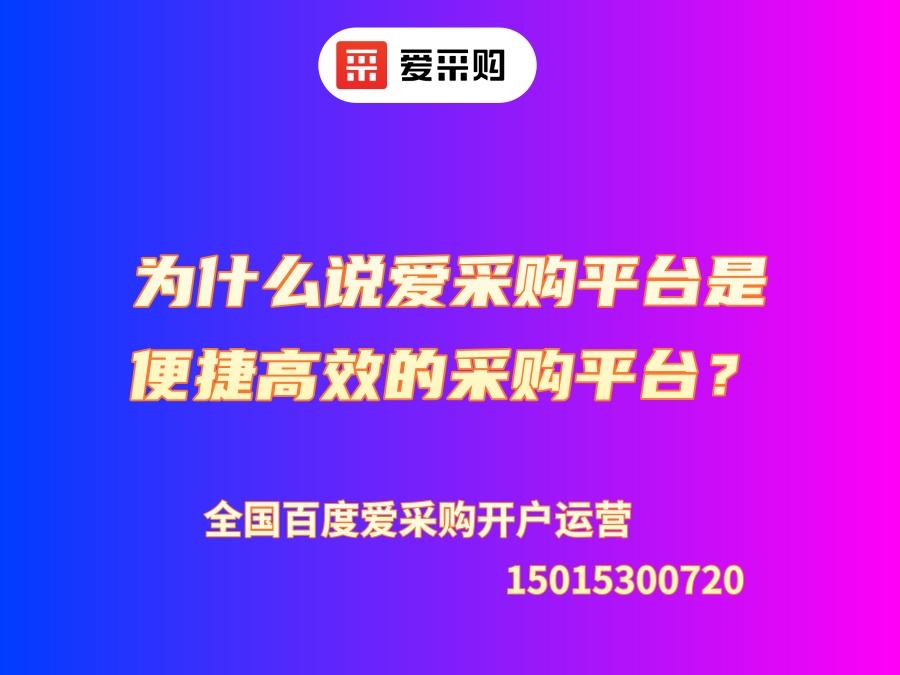 采 爱采购

为什么说爱采购平台是便捷高效的采购平台？

全国百度爱采购开户运营
15015300720